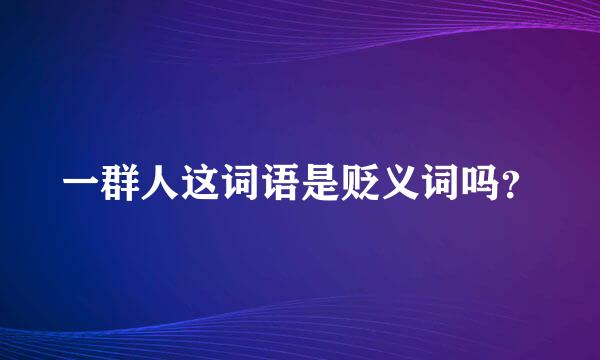 一群人这词语是贬义词吗？